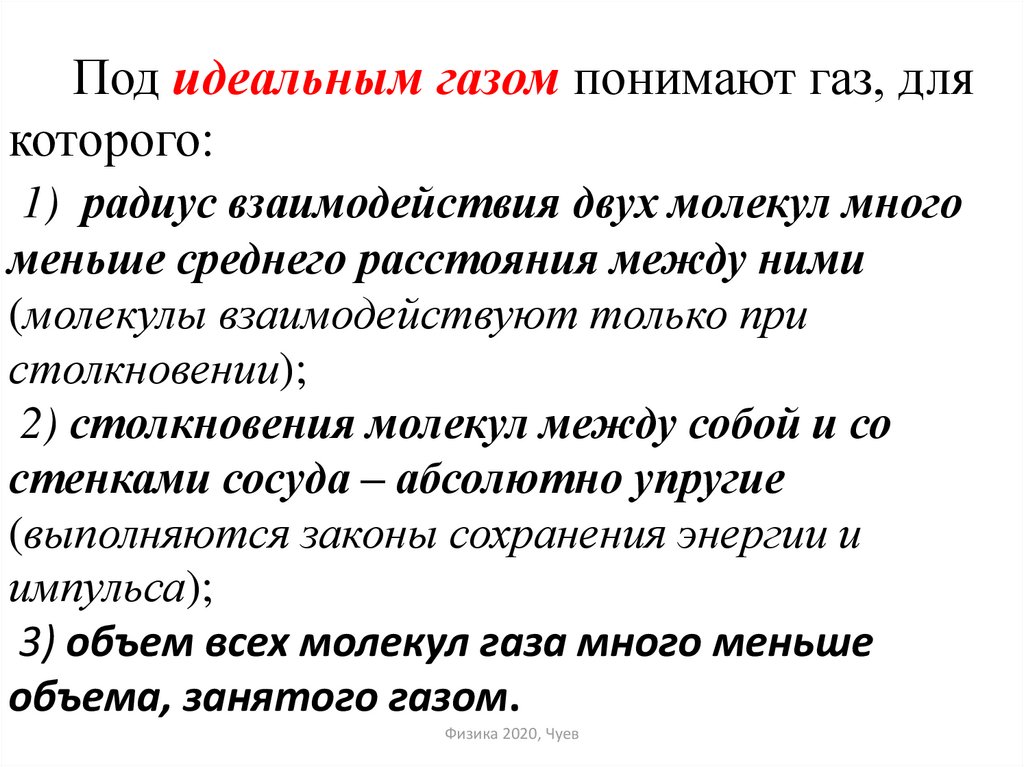 Под идеальным газом понимают газ, для которого:

1) радиус взаимодействия двух молекул много меньше среднего расстояния между ними (молекулы взаимодействуют только при столкновении);

2) столкновения молекул между собой и со стенками сосуда – абсолютно упругие (выполняются законы сохранения энергии и импульса);

3) объем всех молекул газа много меньше объема, занятого газом.

Физика 2020, Чуев